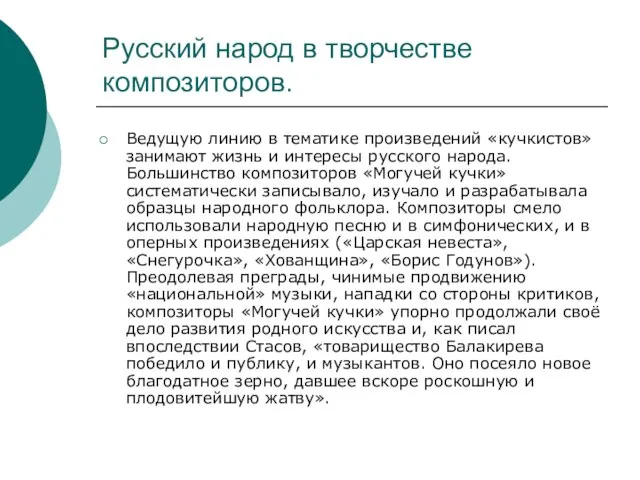 Русский народ в творчестве композиторов.

Ведущую линию в тематике произведений «кучкистов» занимают жизнь и интересы русского народа. Большинство композиторов «Могучей кучки» систематически записывало, изучало и разрабатывала образцы народного фольклора. Композиторы смело использовали народную песню и в симфонических, и в оперных произведениях («Царская невеста», «Снегурочка», «Хованщина», «Борис Годунов»). Преодолевая преграды, чинимые продвижению «национальной» музыки, нападки со стороны критиков, композиторы «Могучей кучки» упорно продолжали своё дело развития родного искусства и, как писал впоследствии Стасов, «товарищество Балакирева победило и публику, и музыкантов. Оно посеяло новое благодатное зерно, давшее вскоре роскошную и плодовитейшую жатву».